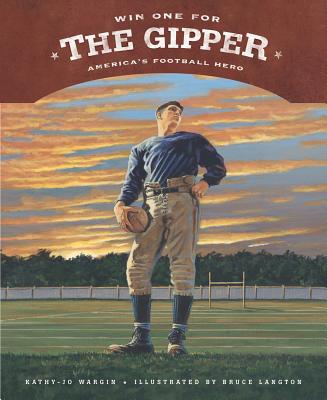 WIN ONE FOR
THE GIPPER
AMERICA'S FOOTBALL HERO

KATHY-JO WARGIN • ILLUSTRATED BY BRUCE LANGTON